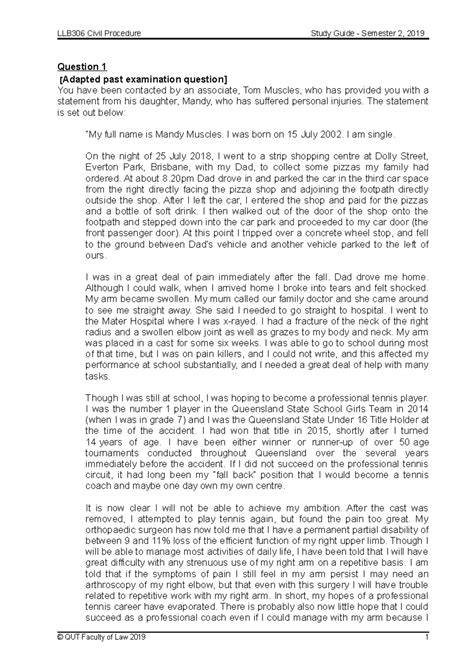 LLB306 Civil Procedure                                                                                    Study Guide - Semester 2, 2019

Question 1
[Adapted past examination question]
You have been contacted by an associate, Tom Muscles, who has provided you with a statement from his daughter, Mandy, who has suffered personal injuries. The statement is set out below:

"My full name is Mandy Muscles. I was born on 15 July 2002. I am single.

On the night of 25 July 2018, I went to a strip shopping centre at Dolly Street, Everton Park, Brisbane, with my Dad, to collect some pizzas my family had ordered. At about 8.20pm Dad drove in and parked the car in the third car space from the right directly facing the pizza shop and adjoining the footpath directly outside the shop. After I left the car, I entered the shop and paid for the pizzas and a bottle of soft drink. I then walked out of the door of the shop onto the footpath and stepped down into the car park and proceeded to my car door (the front passenger door). At this point I tripped over a concrete wheel stop, and fell to the ground between Dad's vehicle and another vehicle parked to the left of ours.

I was in a great deal of pain immediately after the fall. Dad drove me home. Although I could walk, when I arrived home I broke into tears and felt shocked. My arm became swollen. My mum called our family doctor and she came around to see me straight away. She said I needed to go straight to hospital. I went to the Mater Hospital where I was x-rayed. I had a fracture of the neck of the right radius and a swollen elbow joint as well as grazes to my body and neck. My arm was placed in a cast for some six weeks. I was able to go to school during most of that time, but I was on pain killers, and I could not write, and this affected my performance at school substantially, and I needed a great deal of help with many tasks.

Though I was still at school, I was hoping to become a professional tennis player. I was the number 1 player in the Queensland State School Girls Team in 2014 (when I was in grade 7) and I was the Queensland State Under 16 Title Holder at the time of the accident. I had won that title in 2015, shortly after I turned 14 years of age. I have been either winner or runner-up of over 50 age tournaments conducted throughout Queensland over the several years immediately before the accident. If I did not succeed on the professional tennis circuit, it had long been my "fall back" position that I would become a tennis coach and maybe one day own my own centre.

It is now clear I will not be able to achieve my ambition. After the cast was removed, I attempted to play tennis again, but found the pain too great. My orthopaedic surgeon has now told me that I have a permanent partial disability of between 9 and 11% loss of the efficient function of my right upper limb. Though I will be able to manage most activities of daily life, I have been told that I will have great difficulty with any strenuous use of my right arm on a repetitive basis. I am told that if the symptoms of pain I still feel in my arm persist I may need an arthroscopy of my right elbow, but that even with this surgery I may have trouble related to repetitive work with my right arm. In short, my hopes of a professional tennis career have evaporated. There is probably also now little hope that I could succeed as a professional coach even if I could manage with my arm because I

© QUT Faculty of Law 2019                                                                                    1